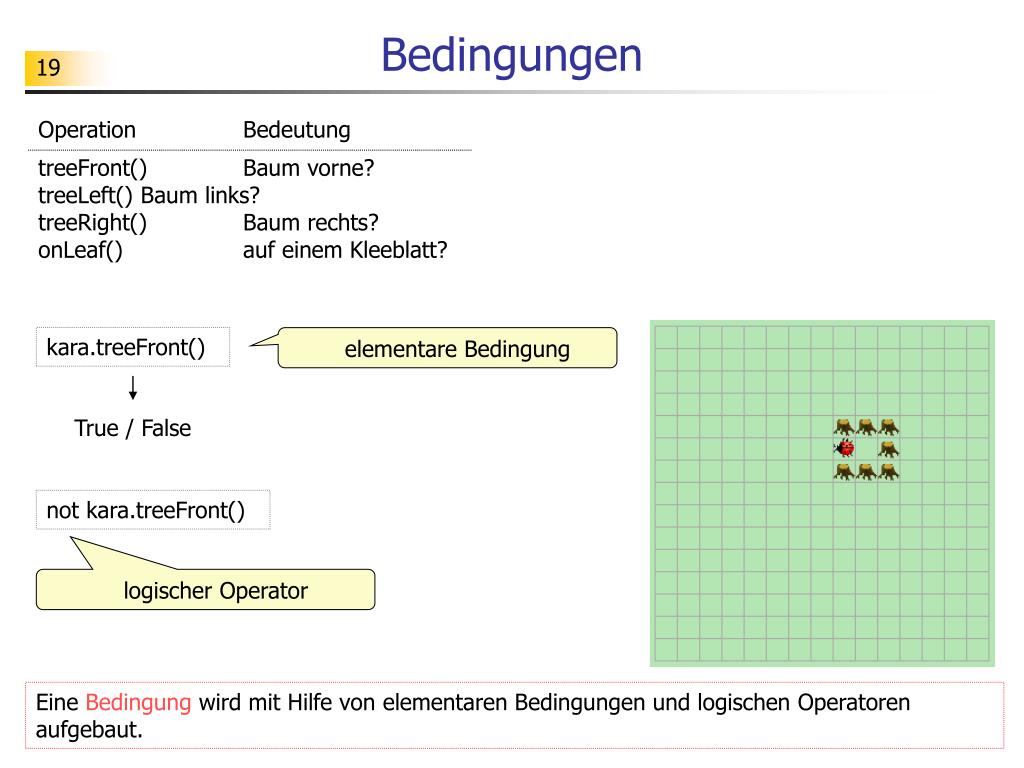 19

Bedingungen

| Operation | Bedeutung |
|---|---|
| treeFront() | Baum vorne? |
| treeLeft() | Baum links? |
| treeRight() | Baum rechts? |
| onLeaf() | auf einem Kleeblatt? |

kara.treeFront()

elementare Bedingung

True / False

not kara.treeFront()

logischer Operator

Eine Bedingung wird mit Hilfe von elementaren Bedingungen und logischen Operatoren aufgebaut.